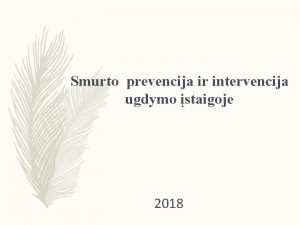 Smurto prevencija ir intervencija ugdymo įstaigoje

2018